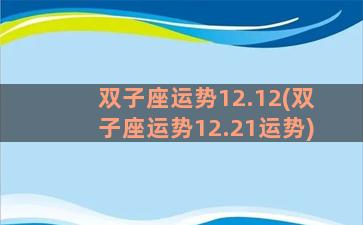 双子座运势12.12(双子座运势12.21运势)